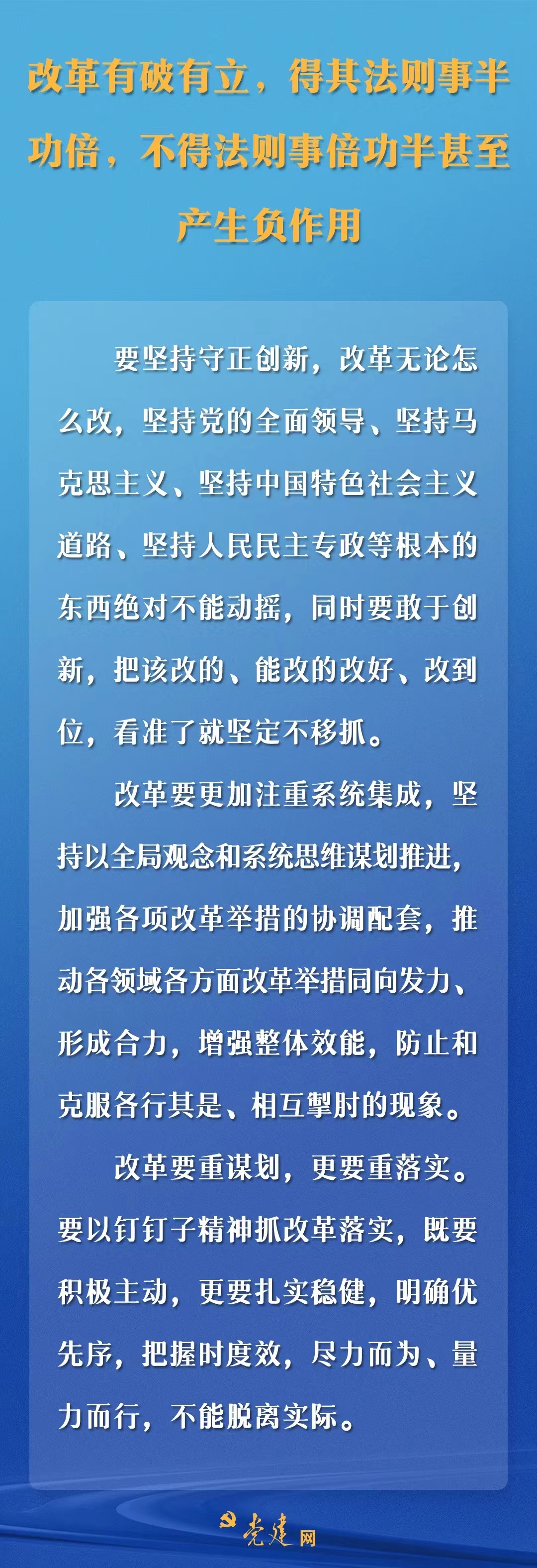 改革有破有立，得其法则事半功倍，不得法则事倍功半甚至产生负作用

要坚持守正创新，改革无论怎么改，坚持党的全面领导、坚持马克思主义、坚持中国特色社会主义道路、坚持人民民主专政等根本的东西绝对不能动摇，同时要敢于创新，把该改的、能改的改好、改到位，看准了就坚定不移抓。

改革要更加注重系统集成，坚持以全局观念和系统思维谋划推进，加强各项改革举措的协调配套，推动各领域各方面改革举措同向发力、形成合力，增强整体效能，防止和克服各行其是、相互掣肘的现象。

改革要重谋划，更要重落实。要以钉钉子精神抓改革落实，既要积极主动，更要扎实稳健，明确优先序，把握时度效，尽力而为、量力而行，不能脱离实际。

党建网